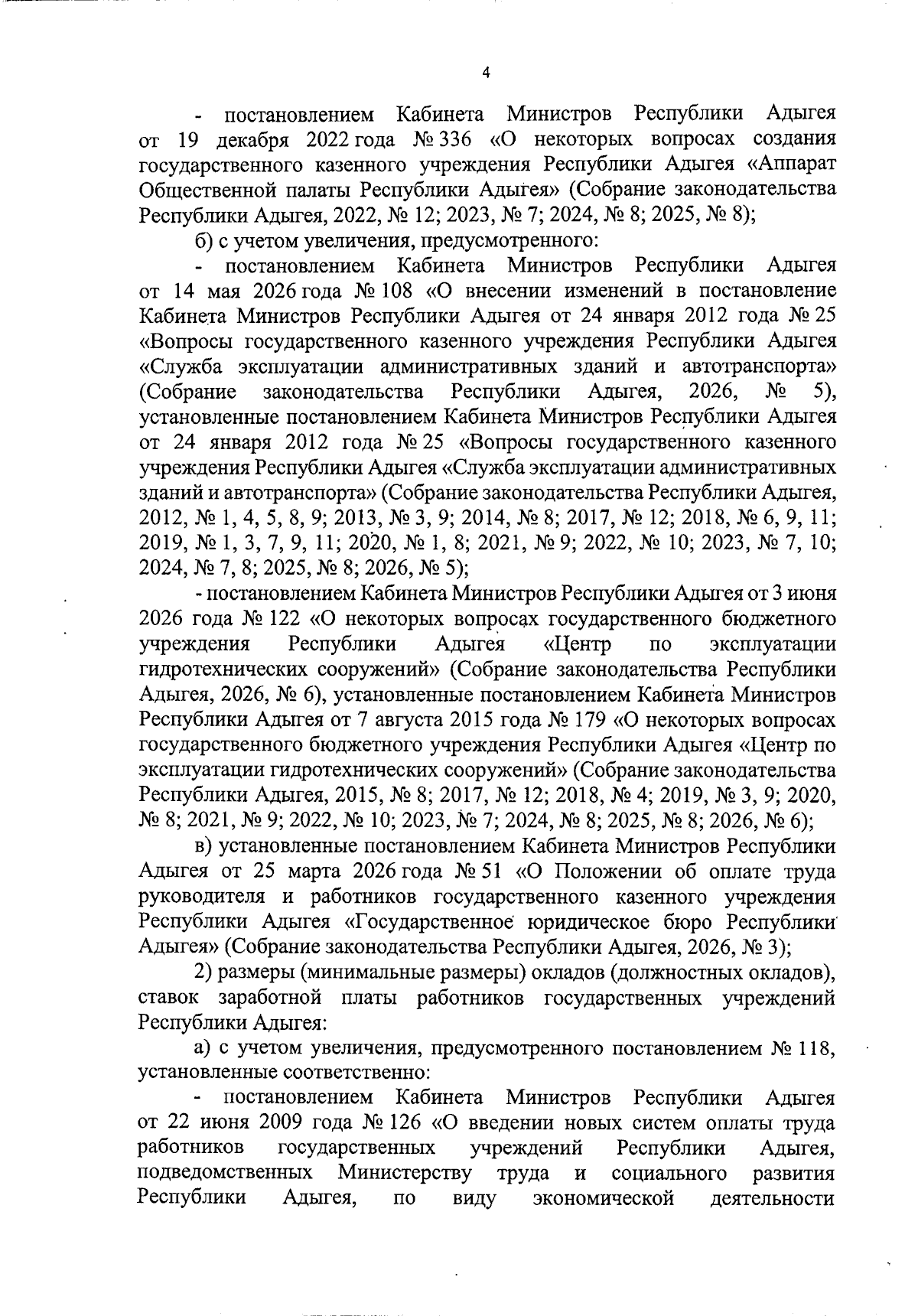 4

- постановлением Кабинета Министров Республики Адыгея от 19 декабря 2022 года № 336 «О некоторых вопросах создания государственного казенного учреждения Республики Адыгея «Аппарат Общественной палаты Республики Адыгея» (Собрание законодательства Республики Адыгея, 2022, № 12; 2023, № 7; 2024, № 8; 2025, № 8);

б) с учетом увеличения, предусмотренного:

- постановлением Кабинета Министров Республики Адыгея от 14 мая 2026 года № 108 «О внесении изменений в постановление Кабинета Министров Республики Адыгея от 24 января 2012 года № 25 «Вопросы государственного казенного учреждения Республики Адыгея «Служба эксплуатации административных зданий и автотранспорта» (Собрание законодательства Республики Адыгея, 2026, № 5), установленные постановлением Кабинета Министров Республики Адыгея от 24 января 2012 года № 25 «Вопросы государственного казенного учреждения Республики Адыгея «Служба эксплуатации административных зданий и автотранспорта» (Собрание законодательства Республики Адыгея, 2012, № 1, 4, 5, 8, 9; 2013, № 3, 9; 2014, № 8; 2017, № 12; 2018, № 6, 9, 11; 2019, № 1, 3, 7, 9, 11; 2020, № 1, 8; 2021, № 9; 2022, № 10; 2023, № 7, 10; 2024, № 7, 8; 2025, № 8; 2026, № 5);

- постановлением Кабинета Министров Республики Адыгея от 3 июня 2026 года № 122 «О некоторых вопросах государственного бюджетного учреждения Республики Адыгея «Центр по эксплуатации гидротехнических сооружений» (Собрание законодательства Республики Адыгея, 2026, № 6), установленные постановлением Кабинета Министров Республики Адыгея от 7 августа 2015 года № 179 «О некоторых вопросах государственного бюджетного учреждения Республики Адыгея «Центр по эксплуатации гидротехнических сооружений» (Собрание законодательства Республики Адыгея, 2015, № 8; 2017, № 12; 2018, № 4; 2019, № 3, 9; 2020, № 8; 2021, № 9; 2022, № 10; 2023, № 7; 2024, № 8; 2025, № 8; 2026, № 6);

в) установленные постановлением Кабинета Министров Республики Адыгея от 25 марта 2026 года № 51 «О Положении об оплате труда руководителя и работников государственного казенного учреждения Республики Адыгея «Государственное юридическое бюро Республики Адыгея» (Собрание законодательства Республики Адыгея, 2026, № 3);

2) размеры (минимальные размеры) окладов (должностных окладов), ставок заработной платы работников государственных учреждений Республики Адыгея:

а) с учетом увеличения, предусмотренного постановлением № 118, установленные соответственно:

- постановлением Кабинета Министров Республики Адыгея от 22 июня 2009 года № 126 «О введении новых систем оплаты труда работников государственных учреждений Республики Адыгея, подведомственных Министерству труда и социального развития Республики Адыгея, по виду экономической деятельности